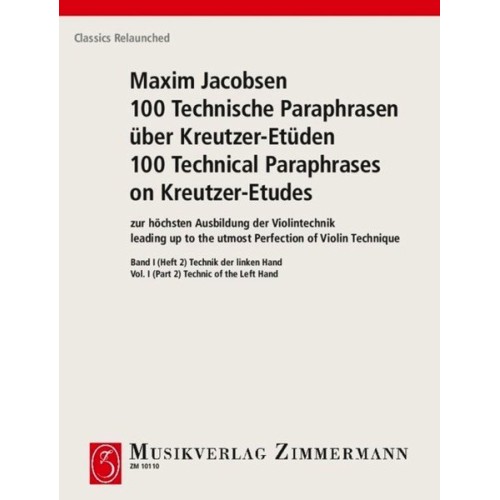 Classics Relaunched

Maxim Jacobsen
100 Technische Paraphrasen über Kreutzer-Etüden
100 Technical Paraphrases on Kreutzer-Etudes

zur höchsten Ausbildung der Violintechnik
leading up to the utmost Perfection of Violin Technique

Band I (Heft 2) Technik der linken Hand
Vol. I (Part 2) Technic of the Left Hand

MUSIKVERLAG ZIMMERMANN
ZM 10110